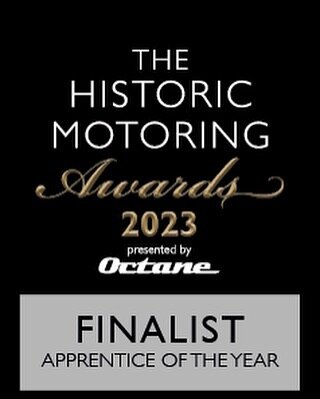 THE HISTORIC MOTORING Awards 2023

presented by Octane

FINALIST
APPRENTICE OF THE YEAR